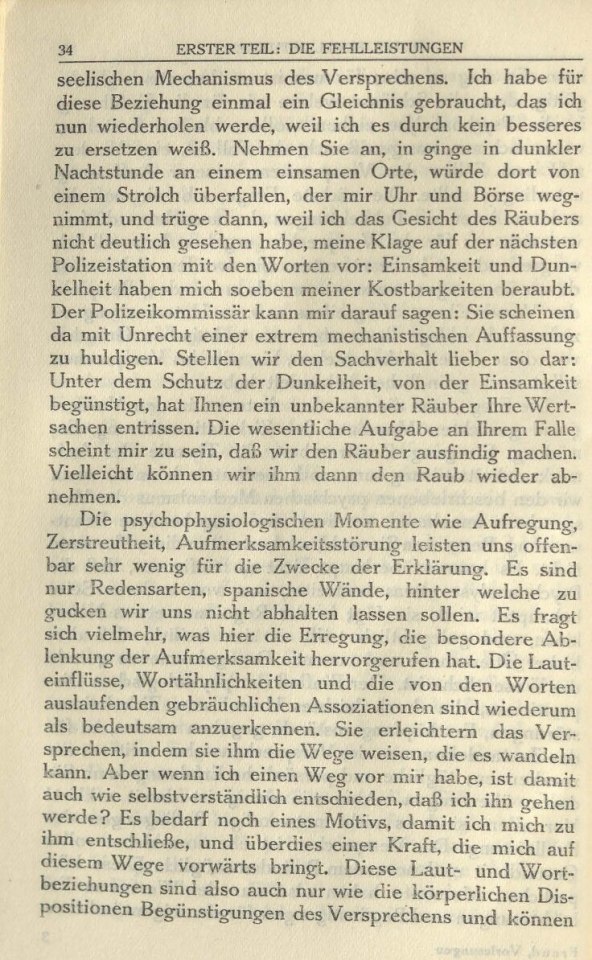 34 ERSTER TEIL: DIE FEHLLEISTUNGEN

seelischen Mechanismus des Versprechens. Ich habe für diese Beziehung einmal ein Gleichnis gebraucht, das ich nun wiederholen werde, weil ich es durch kein besseres zu ersetzen weiß. Nehmen Sie an, in ginge in dunkler Nachtstunde an einem einsamen Orte, würde dort von einem Strolch überfallen, der mir Uhr und Börse wegnimmt, und trüge dann, weil ich das Gesicht des Räubers nicht deutlich gesehen habe, meine Klage auf der nächsten Polizeistation mit den Worten vor: Einsamkeit und Dunkelheit haben mich soeben meiner Kostbarkeiten beraubt. Der Polizeikommissär kann mir darauf sagen: Sie scheinen da mit Unrecht einer extrem mechanistischen Auffassung zu huldigen. Stellen wir den Sachverhalt lieber so dar: Unter dem Schutz der Dunkelheit, von der Einsamkeit begünstigt, hat Ihnen ein unbekannter Räuber Ihre Wertsachen entrissen. Die wesentliche Aufgabe an Ihrem Falle scheint mir zu sein, daß wir den Räuber ausfindig machen. Vielleicht können wir ihm dann den Raub wieder abnehmen.

Die psychophysiologischen Momente wie Aufregung, Zerstreutheit, Aufmerksamkeitsstörung leisten uns offenbar sehr wenig für die Zwecke der Erklärung. Es sind nur Redensarten, spanische Wände, hinter welche zu gucken wir uns nicht abhalten lassen sollen. Es fragt sich vielmehr, was hier die Erregung, die besondere Ablenkung der Aufmerksamkeit hervorgerufen hat. Die Lauteinflüsse, Wortähnlichkeiten und die von den Worten auslaufenden gebräuchlichen Assoziationen sind wiederum als bedeutsam anzuerkennen. Sie erleichtern das Versprechen, indem sie ihm die Wege weisen, die es wandeln kann. Aber wenn ich einen Weg vor mir habe, ist damit auch wie selbstverständlich entschieden, daß ich ihn gehen werde? Es bedarf noch eines Motivs, damit ich mich zu ihm entschließe, und überdies einer Kraft, die mich auf diesem Wege vorwärts bringt. Diese Laut- und Wortbeziehungen sind also auch nur wie die körperlichen Dispositionen Begünstigungen des Versprechens und können